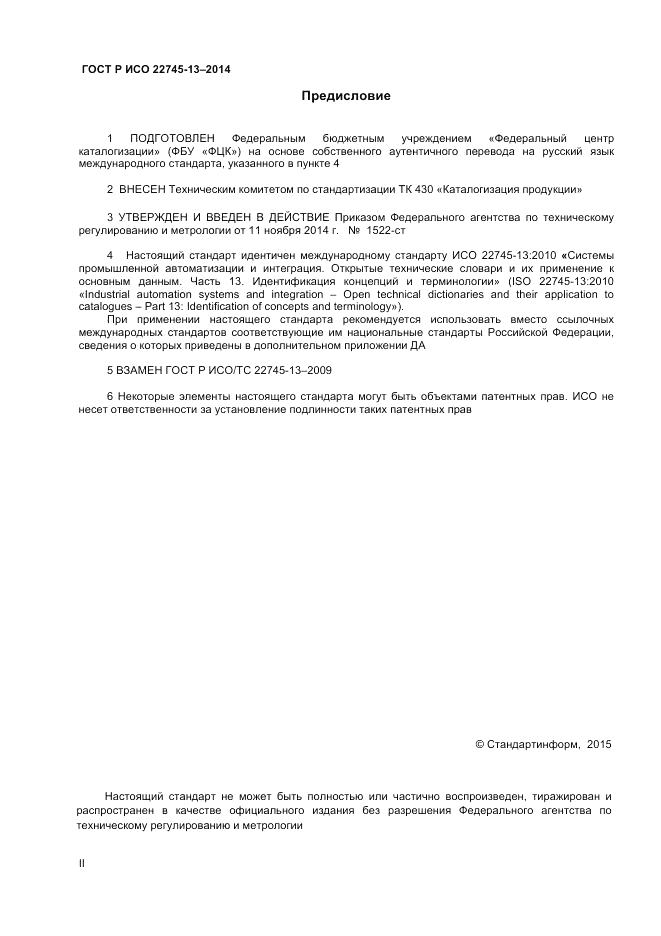 ГОСТ Р ИСО 22745-13–2014

Предисловие

1 ПОДГОТОВЛЕН Федеральным бюджетным учреждением «Федеральный центр каталогизации» (ФБУ «ФЦК») на основе собственного аутентичного перевода на русский язык международного стандарта, указанного в пункте 4

2 ВНЕСЕН Техническим комитетом по стандартизации ТК 430 «Каталогизация продукции»

3 УТВЕРЖДЕН И ВВЕДЕН В ДЕЙСТВИЕ Приказом Федерального агентства по техническому регулированию и метрологии от 11 ноября 2014 г. № 1522-ст

4 Настоящий стандарт идентичен международному стандарту ИСО 22745-13:2010 «Системы промышленной автоматизации и интеграция. Открытые технические словари и их применение к основным данным. Часть 13. Идентификация концепций и терминологии» (ISO 22745-13:2010 «Industrial automation systems and integration – Open technical dictionaries and their application to catalogues – Part 13: Identification of concepts and terminology»).

При применении настоящего стандарта рекомендуется использовать вместо ссылочных международных стандартов соответствующие им национальные стандарты Российской Федерации, сведения о которых приведены в дополнительном приложении ДА

5 ВЗАМЕН ГОСТ Р ИСО/ТС 22745-13–2009

6 Некоторые элементы настоящего стандарта могут быть объектами патентных прав. ИСО не несет ответственности за установление подлинности таких патентных прав

© Стандартинформ, 2015

Настоящий стандарт не может быть полностью или частично воспроизведен, тиражирован и распространен в качестве официального издания без разрешения Федерального агентства по техническому регулированию и метрологии

II